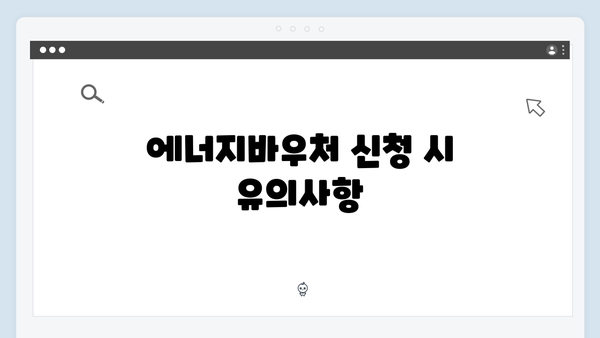 에너지바우처 신청 시 유의사항